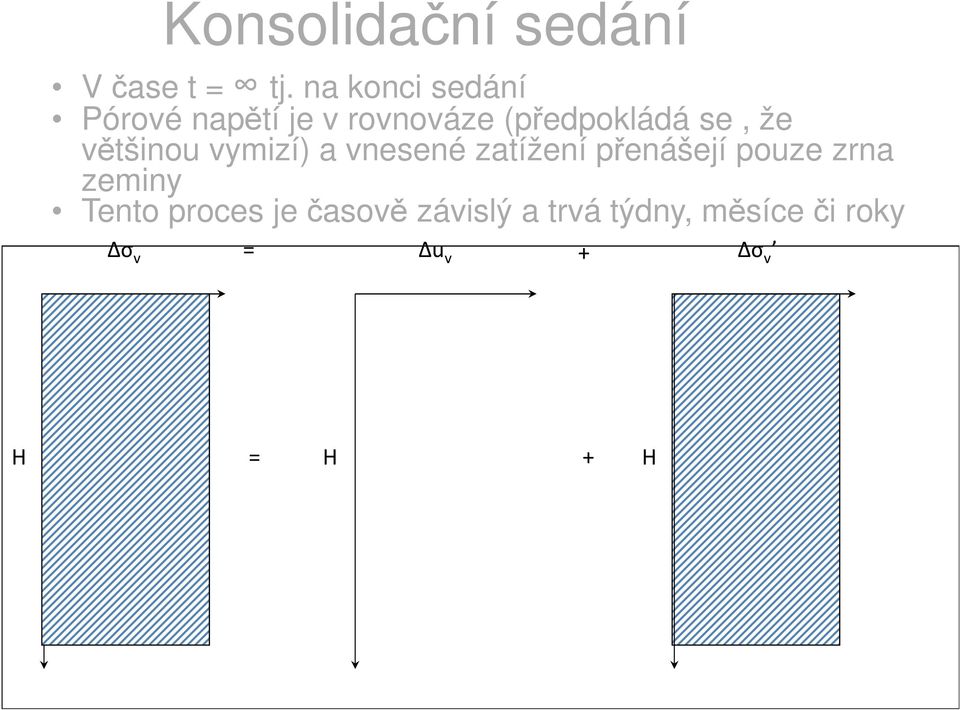 Konsolidační sedání

• V čase t = ∞ tj. na konci sedání
• Pórové napětí je v rovnováze (předpokládá se , že většinou vymizí) a vnesené zatížení přenášejí pouze zrna zeminy
• Tento proces je časově závislý a trvá týdny, měsíce či roky

$\Delta\sigma_v$ = $\Delta u_v$ + $\Delta\sigma_v'$

H = H + H